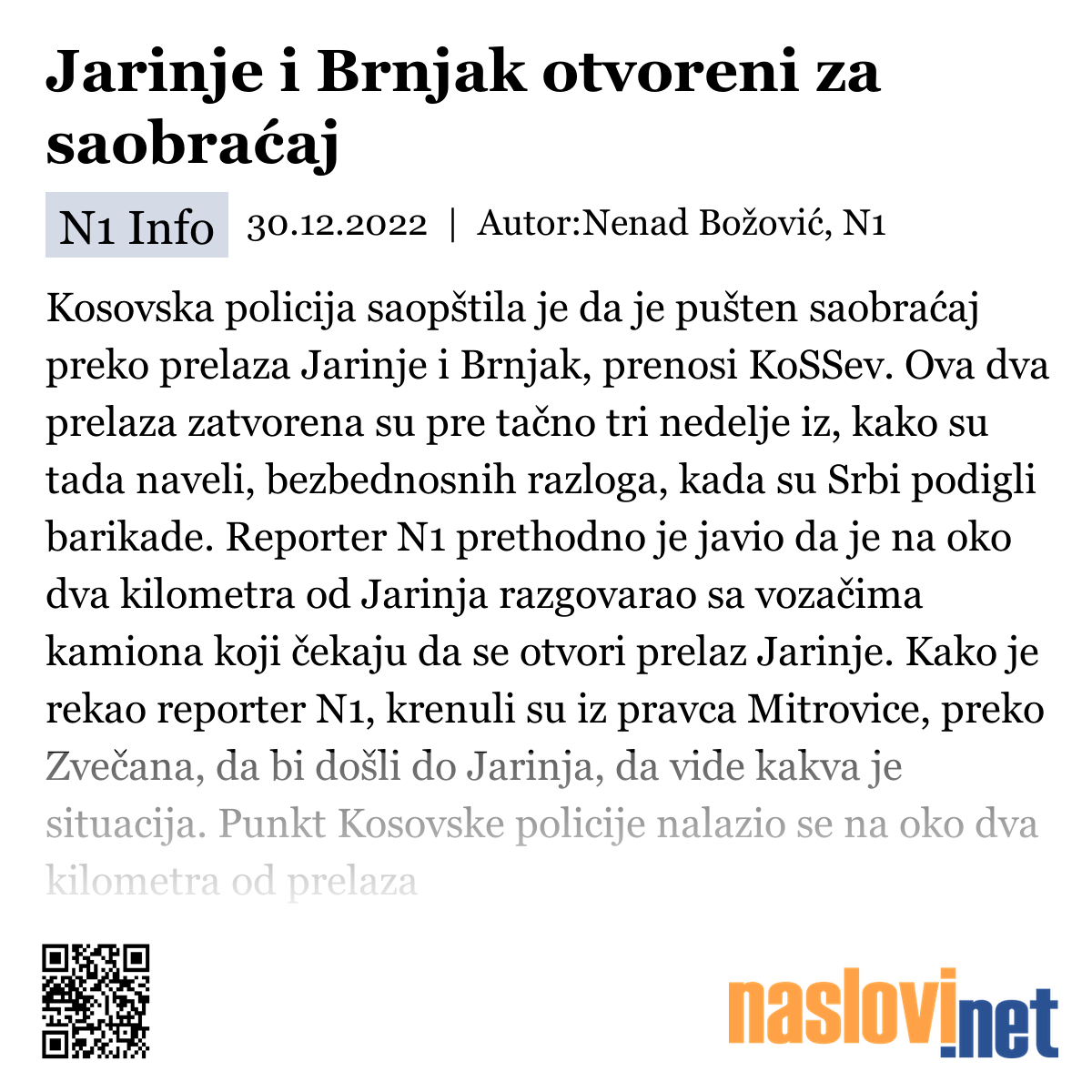 Jarinje i Brnjak otvoreni za saobraćaj

N1 Info 30.12.2022 | Autor:Nenad Božović, N1

Kosovska policija saopštila je da je pušten saobraćaj preko prelaza Jarinje i Brnjak, prenosi KoSSev. Ova dva prelaza zatvorena su pre tačno tri nedelje iz, kako su tada naveli, bezbednosnih razloga, kada su Srbi podigli barikade. Reporter N1 prethodno je javio da je na oko dva kilometra od Jarinja razgovarao sa vozačima kamiona koji čekaju da se otvori prelaz Jarinje. Kako je rekao reporter N1, krenuli su iz pravca Mitrovice, preko Zvečana, da bi došli do Jarinja, da vide kakva je situacija. Punkt Kosovske policije nalazio se na oko dva kilometra od prelaza

naslovi.net